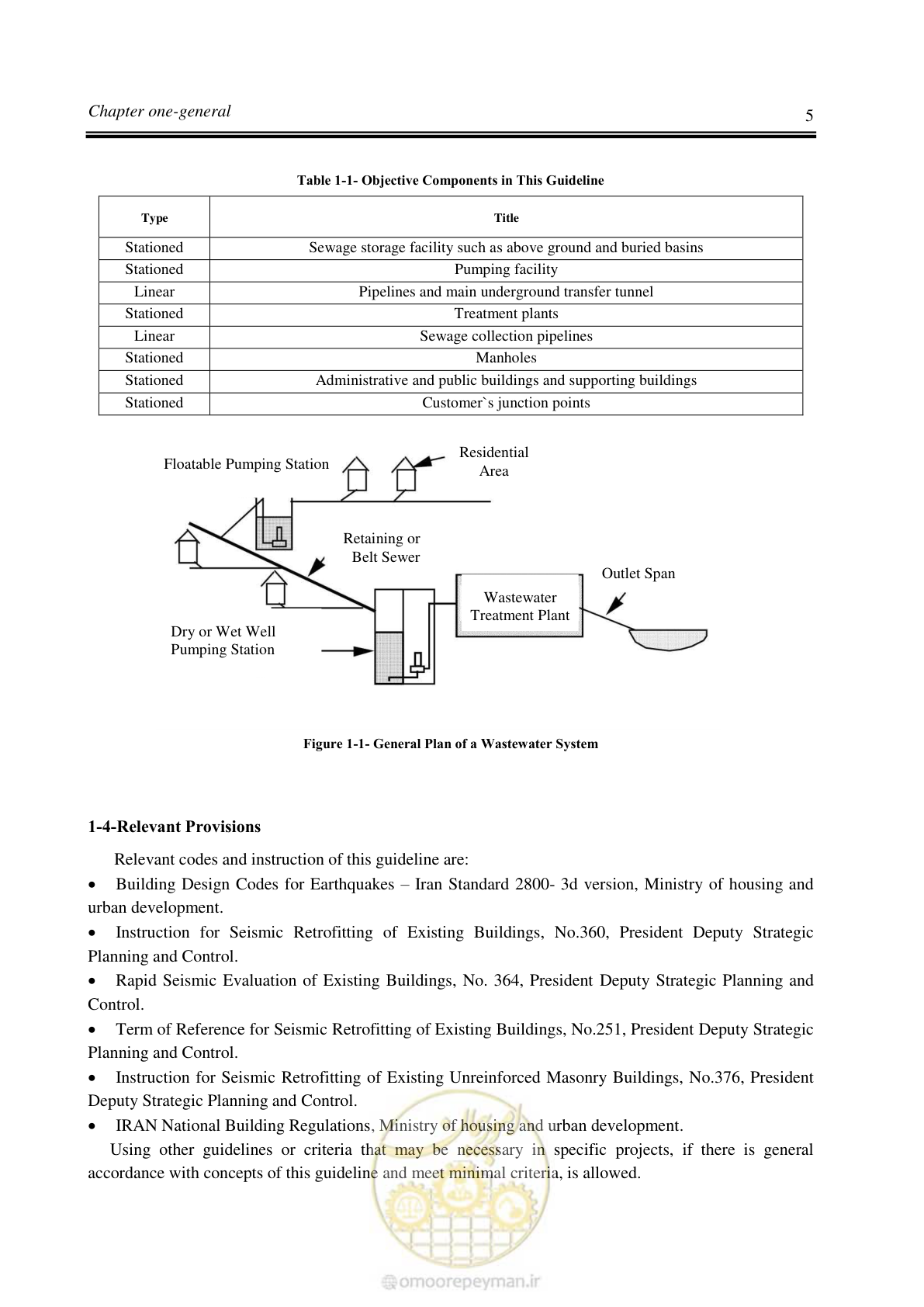 Chapter one-general

5

Table 1-1- Objective Components in This Guideline

| Type | Title |
|---|---|
| Stationed | Sewage storage facility such as above ground and buried basins |
| Stationed | Pumping facility |
| Linear | Pipelines and main underground transfer tunnel |
| Stationed | Treatment plants |
| Linear | Sewage collection pipelines |
| Stationed | Manholes |
| Stationed | Administrative and public buildings and supporting buildings |
| Stationed | Customer`s junction points |

Floatable Pumping Station

Residential Area

Retaining or Belt Sewer

Outlet Span

Wastewater Treatment Plant

Dry or Wet Well Pumping Station

Figure 1-1- General Plan of a Wastewater System

1-4-Relevant Provisions

Relevant codes and instruction of this guideline are:

• Building Design Codes for Earthquakes – Iran Standard 2800- 3d version, Ministry of housing and urban development.

• Instruction for Seismic Retrofitting of Existing Buildings, No.360, President Deputy Strategic Planning and Control.

• Rapid Seismic Evaluation of Existing Buildings, No. 364, President Deputy Strategic Planning and Control.

• Term of Reference for Seismic Retrofitting of Existing Buildings, No.251, President Deputy Strategic Planning and Control.

• Instruction for Seismic Retrofitting of Existing Unreinforced Masonry Buildings, No.376, President Deputy Strategic Planning and Control.

• IRAN National Building Regulations, Ministry of housing and urban development.

Using other guidelines or criteria that may be necessary in specific projects, if there is general accordance with concepts of this guideline and meet minimal criteria, is allowed.

omoorepeyman.ir